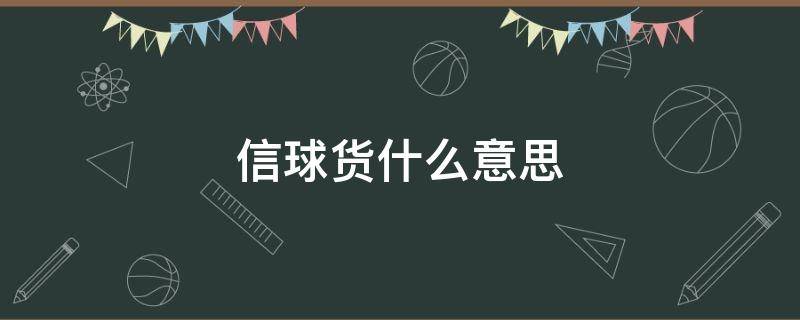 信球货什么意思